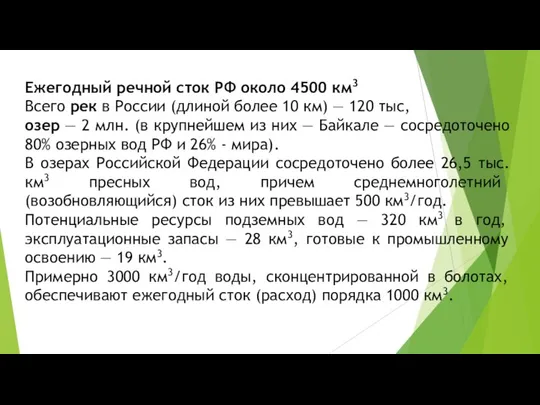 Ежегодный речной сток РФ около 4500 км$^3$
Всего рек в России (длиной более 10 км) — 120 тыс,
озер — 2 млн. (в крупнейшем из них — Байкале — сосредоточено 80% озерных вод РФ и 26% - мира).
В озерах Российской Федерации сосредоточено более 26,5 тыс. км$^3$ пресных вод, причем среднемноголетний (возобновляющийся) сток из них превышает 500 км$^3$/год.
Потенциальные ресурсы подземных вод — 320 км$^3$ в год, эксплуатационные запасы — 28 км$^3$, готовые к промышленному освоению — 19 км$^3$.
Примерно 3000 км$^3$/год воды, сконцентрированной в болотах, обеспечивают ежегодный сток (расход) порядка 1000 км$^3$.